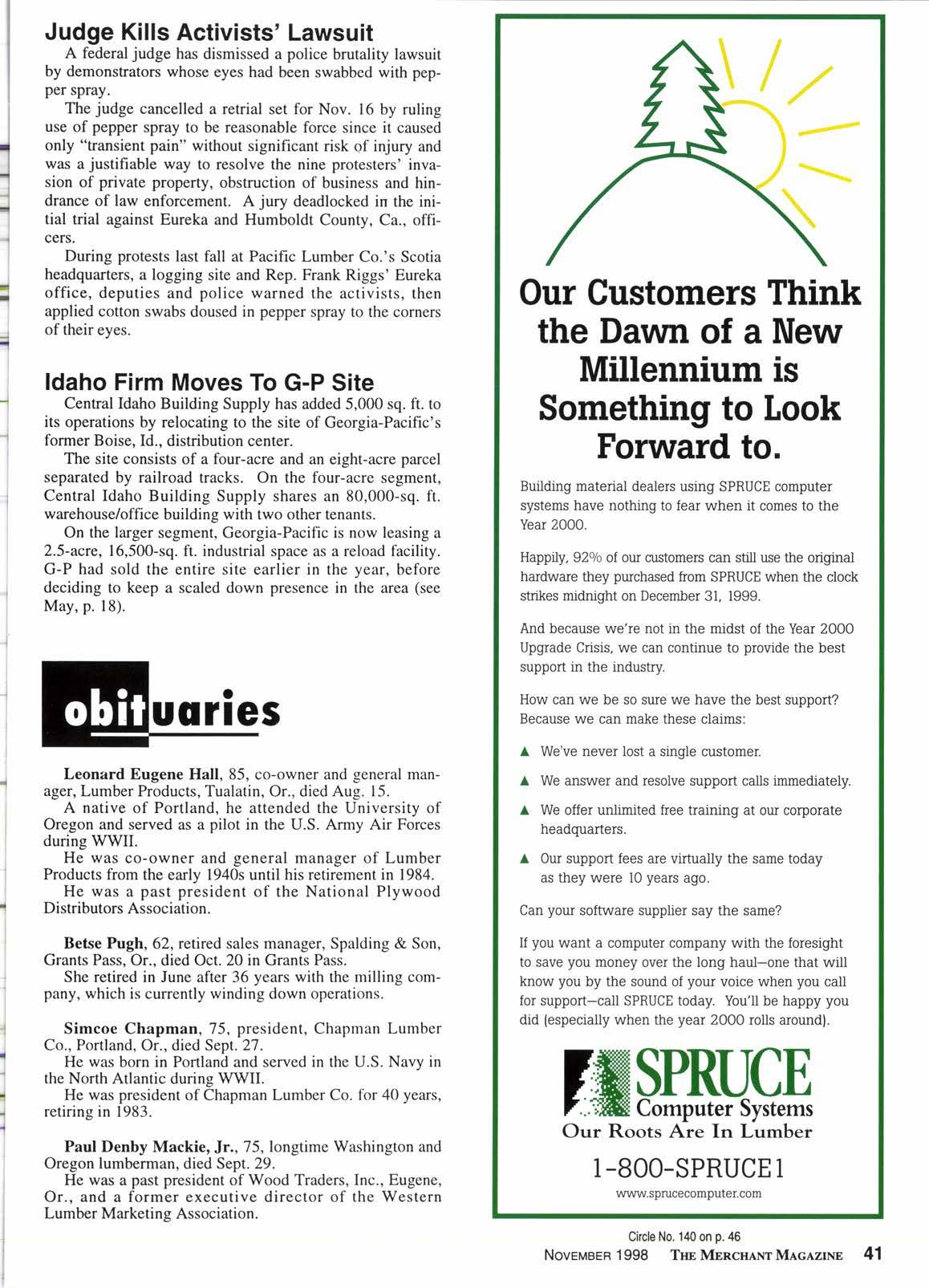 Judge Kills Activists' Lawsuit

A federal judge has dismissed a police brutality lawsuit by demonstrators whose eyes had been swabbed with pepper spray.

The judge cancelled a retrial set for Nov. 16 by ruling use of pepper spray to be reasonable force since it caused only "transient pain" without significant risk of injury and was a justifiable way to resolve the nine protesters' invasion of private property, obstruction of business and hindrance of law enforcement. A jury deadlocked in the initial trial against Eureka and Humboldt County, Ca., officers.

During protests last fall at Pacific Lumber Co.'s Scotia headquarters, a logging site and Rep. Frank Riggs' Eureka office, deputies and police warned the activists, then applied cotton swabs doused in pepper spray to the corners of their eyes.

Idaho Firm Moves To G-P Site

Central Idaho Building Supply has added 5,000 sq. ft. to its operations by relocating to the site of Georgia-Pacific's former Boise, Id., distribution center.

The site consists of a four-acre and an eight-acre parcel separated by railroad tracks. On the four-acre segment, Central Idaho Building Supply shares an 80,000-sq. ft. warehouse/office building with two other tenants.

On the larger segment, Georgia-Pacific is now leasing a 2.5-acre, 16,500-sq. ft. industrial space as a reload facility. G-P had sold the entire site earlier in the year, before deciding to keep a scaled down presence in the area (see May, p. 18).

obituaries

Leonard Eugene Hall, 85, co-owner and general manager, Lumber Products, Tualatin, Or., died Aug. 15.

A native of Portland, he attended the University of Oregon and served as a pilot in the U.S. Army Air Forces during WWII.

He was co-owner and general manager of Lumber Products from the early 1940s until his retirement in 1984.

He was a past president of the National Plywood Distributors Association.

Betse Pugh, 62, retired sales manager, Spalding & Son, Grants Pass, Or., died Oct. 20 in Grants Pass.

She retired in June after 36 years with the milling company, which is currently winding down operations.

Simcoe Chapman, 75, president, Chapman Lumber Co., Portland, Or., died Sept. 27.

He was born in Portland and served in the U.S. Navy in the North Atlantic during WWII.

He was president of Chapman Lumber Co. for 40 years, retiring in 1983.

Paul Denby Mackie, Jr., 75, longtime Washington and Oregon lumberman, died Sept. 29.

He was a past president of Wood Traders, Inc., Eugene, Or., and a former executive director of the Western Lumber Marketing Association.

Our Customers Think the Dawn of a New Millennium is Something to Look Forward to.

Building material dealers using SPRUCE computer systems have nothing to fear when it comes to the Year 2000.

Happily, 92% of our customers can still use the original hardware they purchased from SPRUCE when the clock strikes midnight on December 31, 1999.

And because we're not in the midst of the Year 2000 Upgrade Crisis, we can continue to provide the best support in the industry.

How can we be so sure we have the best support? Because we can make these claims:

▲ We've never lost a single customer.

▲ We answer and resolve support calls immediately.

▲ We offer unlimited free training at our corporate headquarters.

▲ Our support fees are virtually the same today as they were 10 years ago.

Can your software supplier say the same?

If you want a computer company with the foresight to save you money over the long haul—one that will know you by the sound of your voice when you call for support—call SPRUCE today. You'll be happy you did (especially when the year 2000 rolls around).

SPRUCE
Computer Systems
Our Roots Are In Lumber

1-800-SPRUCE1
www.sprucecomputer.com

Circle No. 140 on p. 46

NOVEMBER 1998 THE MERCHANT MAGAZINE 41